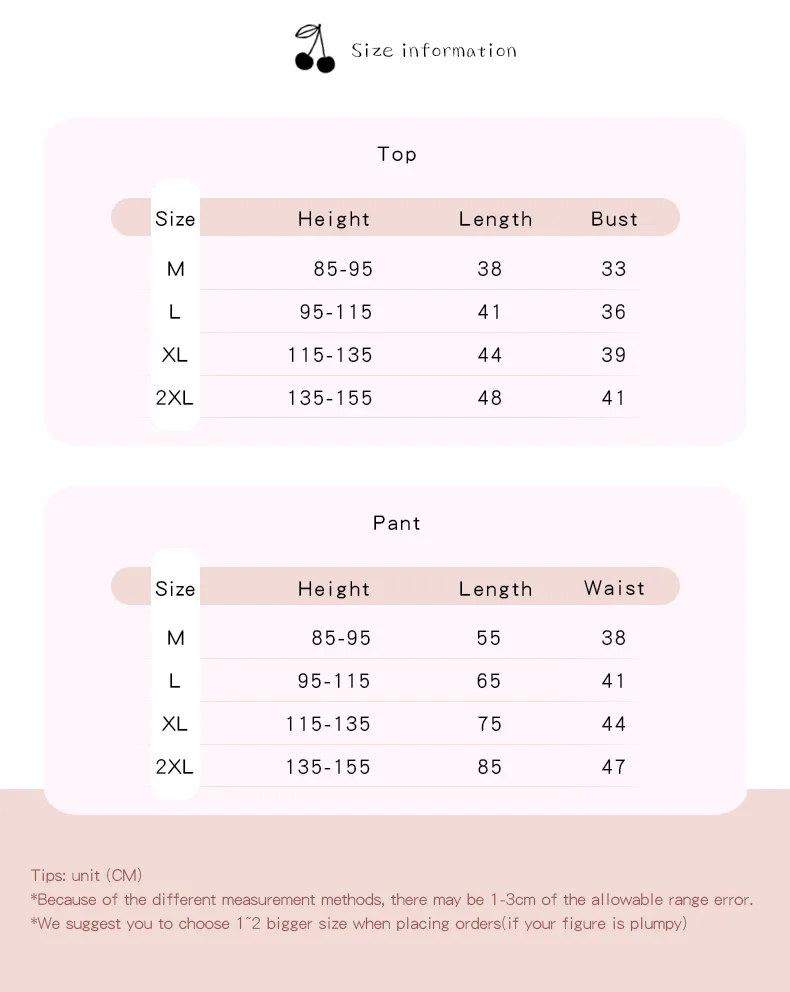 Size information

Top

| Size | Height | Length | Bust |
|---|---|---|---|
| M | 85-95 | 38 | 33 |
| L | 95-115 | 41 | 36 |
| XL | 115-135 | 44 | 39 |
| 2XL | 135-155 | 48 | 41 |

Pant

| Size | Height | Length | Waist |
|---|---|---|---|
| M | 85-95 | 55 | 38 |
| L | 95-115 | 65 | 41 |
| XL | 115-135 | 75 | 44 |
| 2XL | 135-155 | 85 | 47 |

Tips: unit (CM)
*Because of the different measurement methods, there may be 1-3cm of the allowable range error.
*We suggest you to choose 1~2 bigger size when placing orders(if your figure is plumpy)